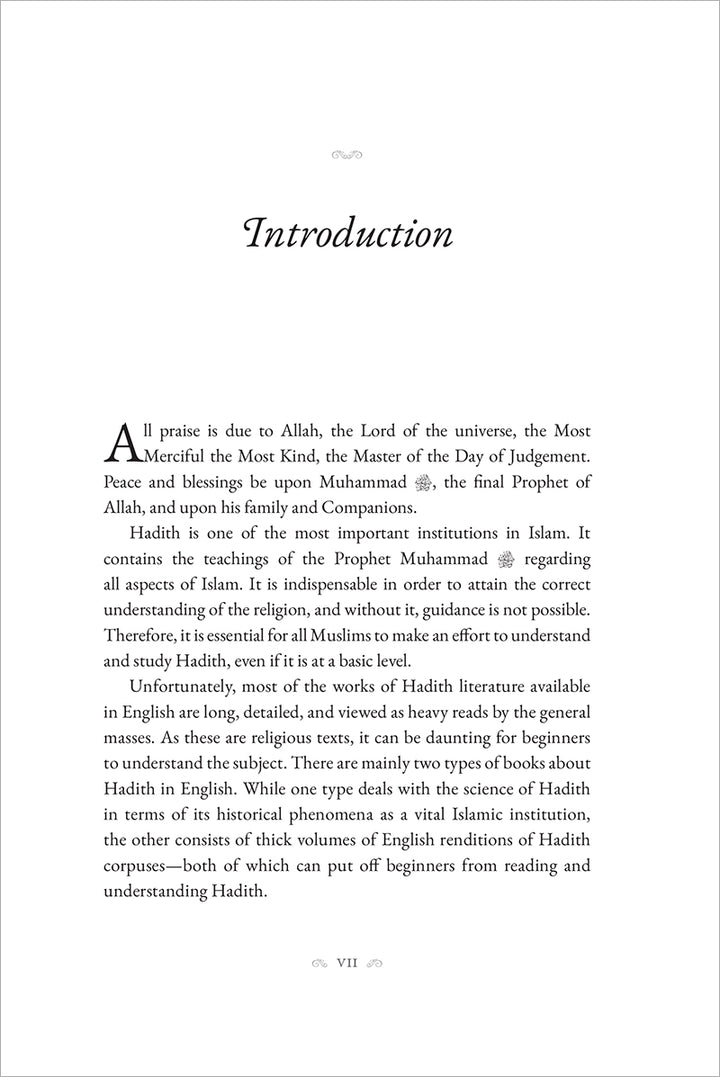 Introduction

All praise is due to Allah, the Lord of the universe, the Most Merciful the Most Kind, the Master of the Day of Judgement. Peace and blessings be upon Muhammad ﷺ, the final Prophet of Allah, and upon his family and Companions.

Hadith is one of the most important institutions in Islam. It contains the teachings of the Prophet Muhammad ﷺ regarding all aspects of Islam. It is indispensable in order to attain the correct understanding of the religion, and without it, guidance is not possible. Therefore, it is essential for all Muslims to make an effort to understand and study Hadith, even if it is at a basic level.

Unfortunately, most of the works of Hadith literature available in English are long, detailed, and viewed as heavy reads by the general masses. As these are religious texts, it can be daunting for beginners to understand the subject. There are mainly two types of books about Hadith in English. While one type deals with the science of Hadith in terms of its historical phenomena as a vital Islamic institution, the other consists of thick volumes of English renditions of Hadith corpuses—both of which can put off beginners from reading and understanding Hadith.

VII